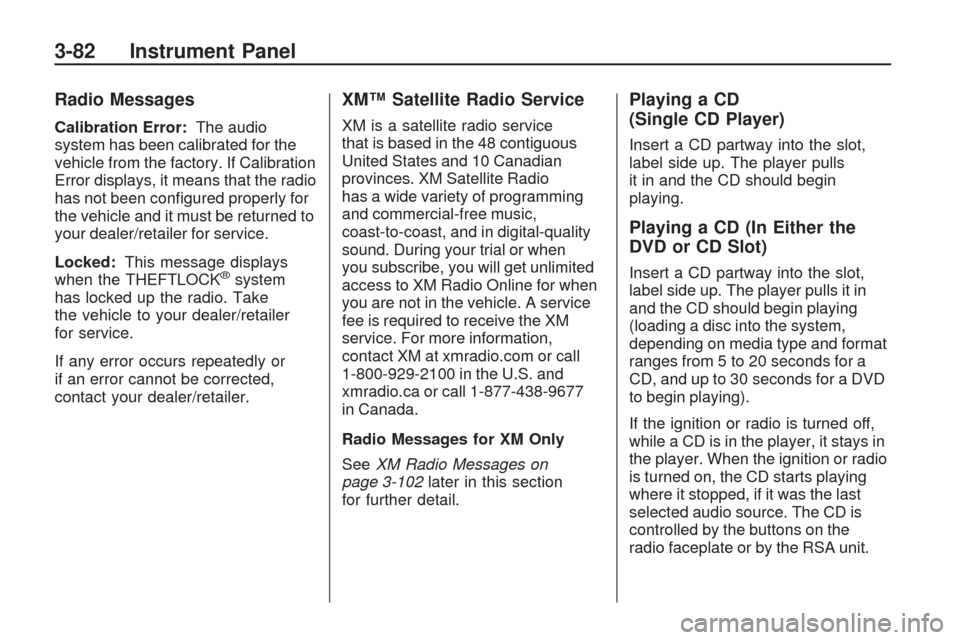 3-82 Instrument Panel

Radio Messages

Calibration Error: The audio system has been calibrated for the vehicle from the factory. If Calibration Error displays, it means that the radio has not been configured properly for the vehicle and it must be returned to your dealer/retailer for service.

Locked: This message displays when the THEFTLOCK® system has locked up the radio. Take the vehicle to your dealer/retailer for service.

If any error occurs repeatedly or if an error cannot be corrected, contact your dealer/retailer.

XM™ Satellite Radio Service

XM is a satellite radio service that is based in the 48 contiguous United States and 10 Canadian provinces. XM Satellite Radio has a wide variety of programming and commercial-free music, coast-to-coast, and in digital-quality sound. During your trial or when you subscribe, you will get unlimited access to XM Radio Online for when you are not in the vehicle. A service fee is required to receive the XM service. For more information, contact XM at xmradio.com or call 1-800-929-2100 in the U.S. and xmradio.ca or call 1-877-438-9677 in Canada.

Radio Messages for XM Only

See XM Radio Messages on page 3-102 later in this section for further detail.

Playing a CD (Single CD Player)

Insert a CD partway into the slot, label side up. The player pulls it in and the CD should begin playing.

Playing a CD (In Either the DVD or CD Slot)

Insert a CD partway into the slot, label side up. The player pulls it in and the CD should begin playing (loading a disc into the system, depending on media type and format ranges from 5 to 20 seconds for a CD, and up to 30 seconds for a DVD to begin playing).

If the ignition or radio is turned off, while a CD is in the player, it stays in the player. When the ignition or radio is turned on, the CD starts playing where it stopped, if it was the last selected audio source. The CD is controlled by the buttons on the radio faceplate or by the RSA unit.

carmanualsonline.info